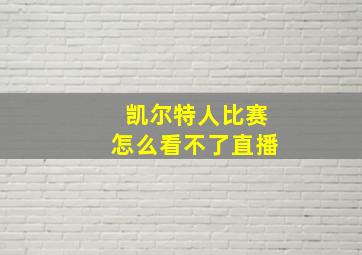 凯尔特人比赛
怎么看不了直播